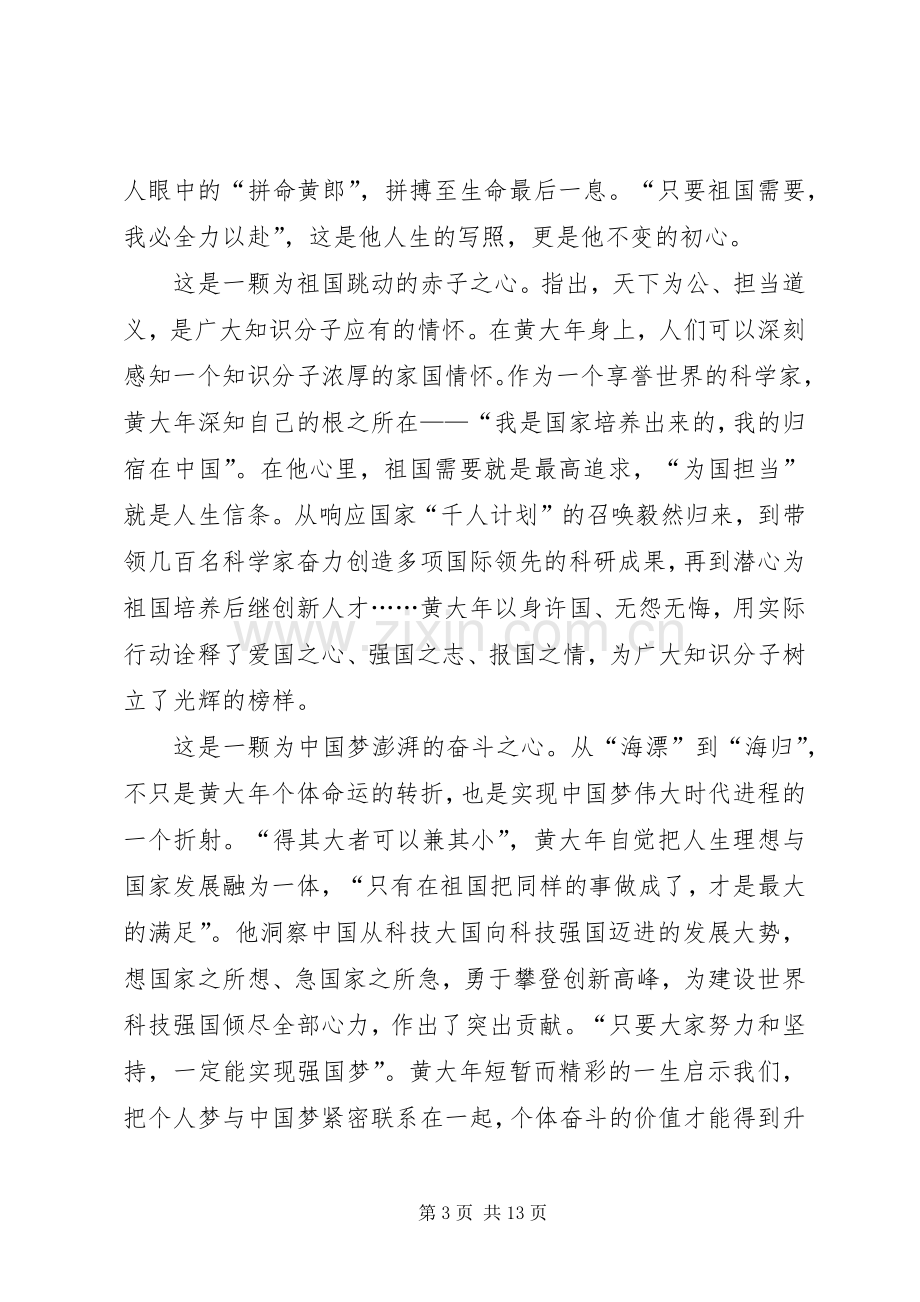 人眼中的“拼命黄郎”，拼搏至生命最后一息。“只要祖国需要，我必全力以赴”，这是他人生的写照，更是他不变的初心。

这是一颗为祖国跳动的赤子之心。指出，天下为公、担当道义，是广大知识分子应有的情怀。在黄大年身上，人们可以深刻感知一个知识分子浓厚的家国情怀。作为一个享誉世界的科学家，黄大年深知自己的根之所在——“我是国家培养出来的，我的归宿在中国”。在他心里，祖国需要就是最高追求，“为国担当”就是人生信条。从响应国家“千人计划”的召唤毅然归来，到带领几百名科学家奋力创造多项国际领先的科研成果，再到潜心为祖国培养后继创新人才……黄大年以身许国、无怨无悔，用实际行动诠释了爱国之心、强国之志、报国之情，为广大知识分子树立了光辉的榜样。

这是一颗为中国梦澎湃的奋斗之心。从“海漂”到“海归”，不只是黄大年个体命运的转折，也是实现中国梦伟大时代进程的一个折射。“得其大者可以兼其小”，黄大年自觉把人生理想与国家发展融为一体，“只有在祖国把同样的事做成了，才是最大的满足”。他洞察中国从科技大国向科技强国迈进的发展大势，想国家之所想、急国家之所急，勇于攀登创新高峰，为建设世界科技强国倾尽全部心力，作出了突出贡献。“只要大家努力和坚持，一定能实现强国梦”。黄大年短暂而精彩的一生启示我们，把个人梦与中国梦紧密联系在一起，个体奋斗的价值才能得到升

第3页 共13页

www.zixin.com.cn